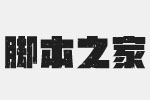 脚本之家